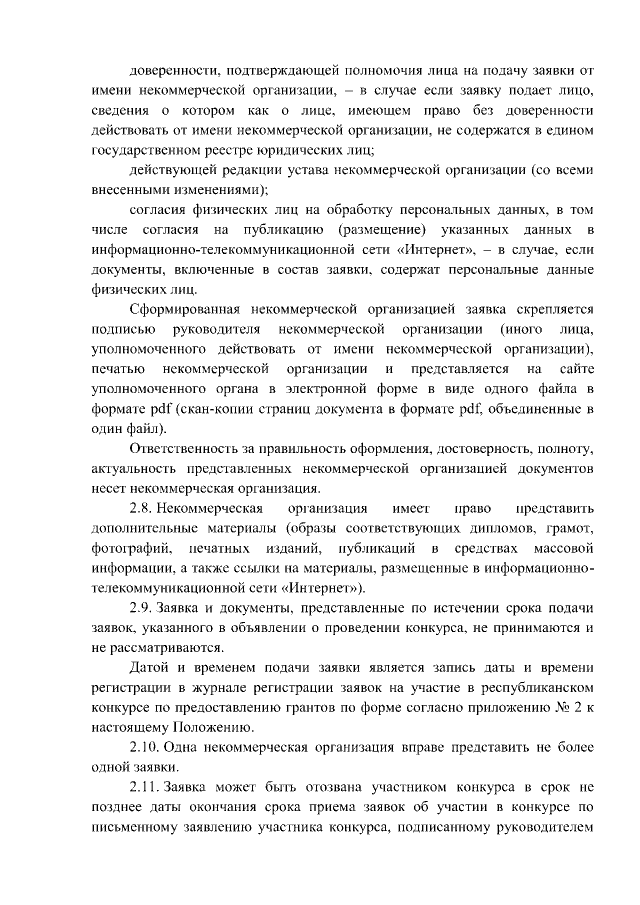 доверенности, подтверждающей полномочия лица на подачу заявки от имени некоммерческой организации, – в случае если заявку подает лицо, сведения о котором как о лице, имеющем право без доверенности действовать от имени некоммерческой организации, не содержатся в едином государственном реестре юридических лиц;

действующей редакции устава некоммерческой организации (со всеми внесенными изменениями);

согласия физических лиц на обработку персональных данных, в том числе согласия на публикацию (размещение) указанных данных в информационно-телекоммуникационной сети «Интернет», – в случае, если документы, включенные в состав заявки, содержат персональные данные физических лиц.

Сформированная некоммерческой организацией заявка скрепляется подписью руководителя некоммерческой организации (иного лица, уполномоченного действовать от имени некоммерческой организации), печатью некоммерческой организации и представляется на сайте уполномоченного органа в электронной форме в виде одного файла в формате pdf (скан-копии страниц документа в формате pdf, объединенные в один файл).

Ответственность за правильность оформления, достоверность, полноту, актуальность представленных некоммерческой организацией документов несет некоммерческая организация.

2.8. Некоммерческая организация имеет право представить дополнительные материалы (образы соответствующих дипломов, грамот, фотографий, печатных изданий, публикаций в средствах массовой информации, а также ссылки на материалы, размещенные в информационно-телекоммуникационной сети «Интернет»).

2.9. Заявка и документы, представленные по истечении срока подачи заявок, указанного в объявлении о проведении конкурса, не принимаются и не рассматриваются.

Датой и временем подачи заявки является запись даты и времени регистрации в журнале регистрации заявок на участие в республиканском конкурсе по предоставлению грантов по форме согласно приложению № 2 к настоящему Положению.

2.10. Одна некоммерческая организация вправе представить не более одной заявки.

2.11. Заявка может быть отозвана участником конкурса в срок не позднее даты окончания срока приема заявок об участии в конкурсе по письменному заявлению участника конкурса, подписанному руководителем